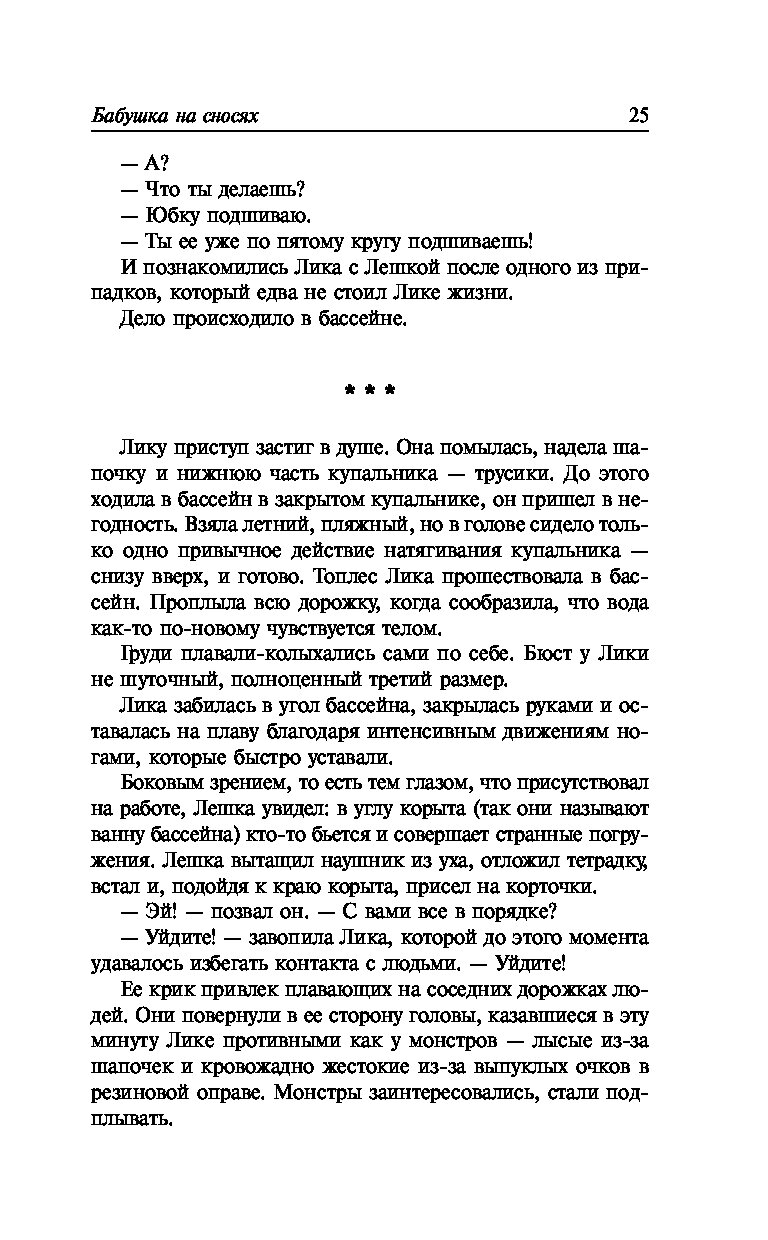 Бабушка на сносях 25

— А?

— Что ты делаешь?

— Юбку подшиваю.

— Ты ее уже по пятому кругу подшиваешь!

И познакомились Лика с Лешкой после одного из припадков, который едва не стоил Лике жизни.

Дело происходило в бассейне.

* * *

Лику приступ застиг в душе. Она помылась, надела шапочку и нижнюю часть купальника — трусики. До этого ходила в бассейн в закрытом купальнике, он пришел в негодность. Взяла летний, пляжный, но в голове сидело только одно привычное действие натягивания купальника — снизу вверх, и готово. Топлес Лика прошествовала в бассейн. Проплыла всю дорожку, когда сообразила, что вода как-то по-новому чувствуется телом.

Груди плавали-колыхались сами по себе. Бюст у Лики не шуточный, полноценный третий размер.

Лика забилась в угол бассейна, закрылась руками и оставалась на плаву благодаря интенсивным движениям ногами, которые быстро уставали.

Боковым зрением, то есть тем глазом, что присутствовал на работе, Лешка увидел: в углу корыта (так они называют ванну бассейна) кто-то бьется и совершает странные погружения. Лешка вытащил наушник из уха, отложил тетрадку, встал и, подойдя к краю корыта, присел на корточки.

— Эй! — позвал он. — С вами все в порядке?

— Уйдите! — завопила Лика, которой до этого момента удавалось избегать контакта с людьми. — Уйдите!

Ее крик привлек плавающих на соседних дорожках людей. Они повернули в ее сторону головы, казавшиеся в эту минуту Лике противными как у монстров — лысые из-за шапочек и кровожадно жестокие из-за выпуклых очков в резиновой оправе. Монстры заинтересовались, стали подплывать.